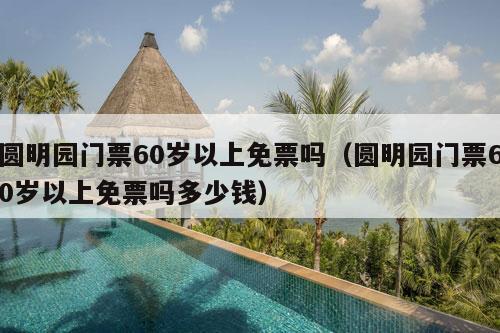 圆明园门票60岁以上免票吗（圆明园门票60岁以上免票吗多少钱）